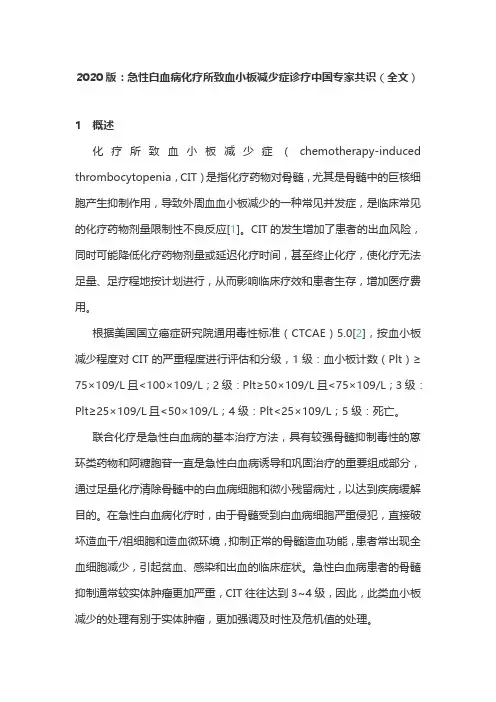 2020版：急性白血病化疗所致血小板减少症诊疗中国专家共识（全文）

1　概述

化疗所致血小板减少症（chemotherapy-induced thrombocytopenia，CIT）是指化疗药物对骨髓，尤其是骨髓中的巨核细胞产生抑制作用，导致外周血血小板减少的一种常见并发症，是临床常见的化疗药物剂量限制性不良反应[1]。CIT的发生增加了患者的出血风险，同时可能降低化疗药物剂量或延迟化疗时间，甚至终止化疗，使化疗无法足量、足疗程地按计划进行，从而影响临床疗效和患者生存，增加医疗费用。

根据美国国立癌症研究院通用毒性标准（CTCAE）5.0[2]，按血小板减少程度对CIT的严重程度进行评估和分级，1级：血小板计数（Plt）≥75×109/L且<100×109/L；2级：Plt≥50×109/L且<75×109/L；3级：Plt≥25×109/L且<50×109/L；4级：Plt<25×109/L；5级：死亡。

联合化疗是急性白血病的基本治疗方法，具有较强骨髓抑制毒性的蒽环类药物和阿糖胞苷一直是急性白血病诱导和巩固治疗的重要组成部分，通过足量化疗清除骨髓中的白血病细胞和微小残留病灶，以达到疾病缓解目的。在急性白血病化疗时，由于骨髓受到白血病细胞严重侵犯，直接破坏造血干/祖细胞和造血微环境，抑制正常的骨髓造血功能，患者常出现全血细胞减少，引起贫血、感染和出血的临床症状。急性白血病患者的骨髓抑制通常较实体肿瘤更加严重，CIT往往达到3~4级，因此，此类血小板减少的处理有别于实体肿瘤，更加强调及时性及危机值的处理。